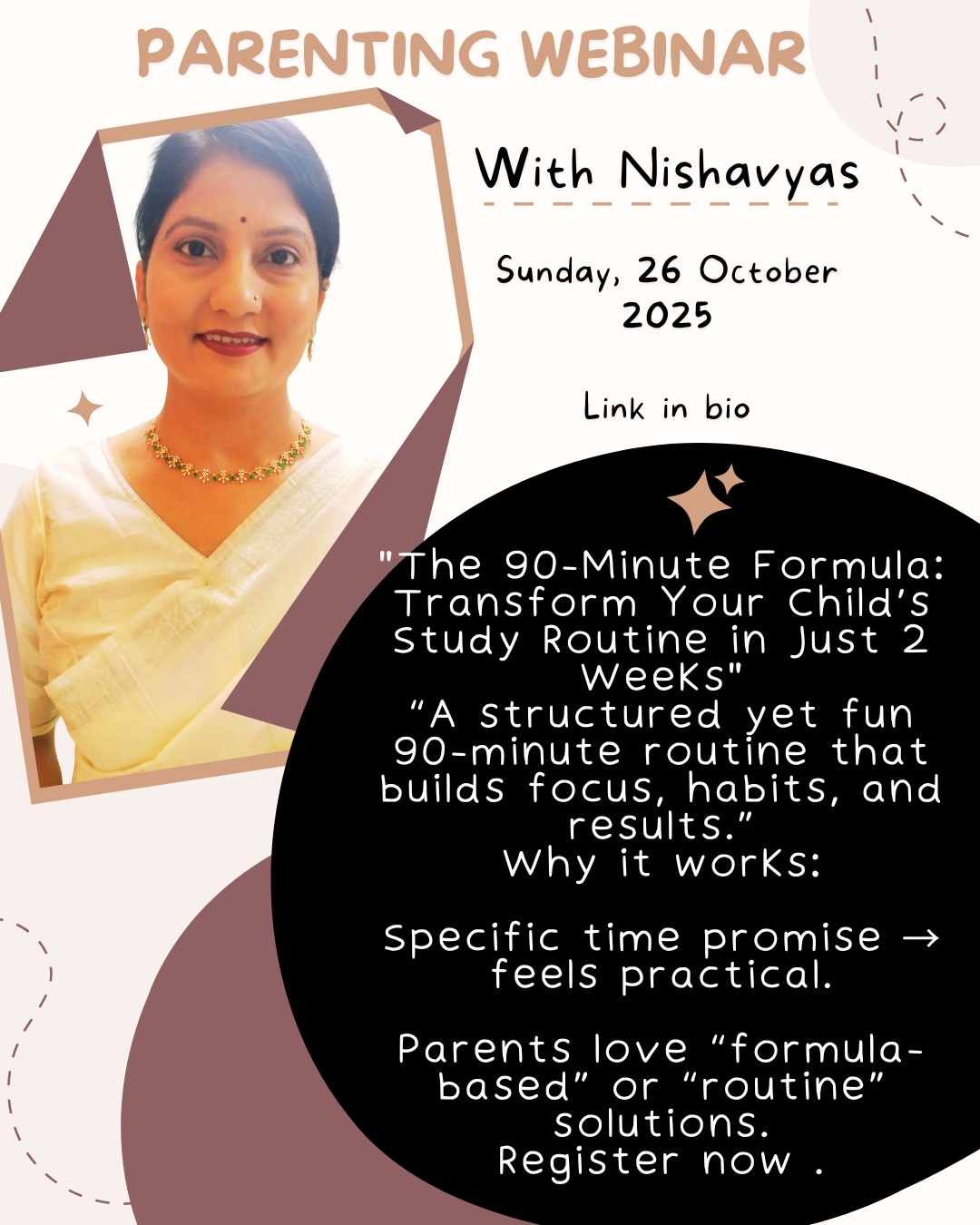 PARENTING WEBINAR

With Nishavyas

Sunday, 26 October 2025

Link in bio

"The 90-Minute Formula: Transform Your Child's Study Routine in Just 2 Weeks"
"A structured yet fun 90-minute routine that builds focus, habits, and results."
Why it works:

Specific time promise → feels practical.

Parents love "formula-based" or "routine" solutions.
Register now .